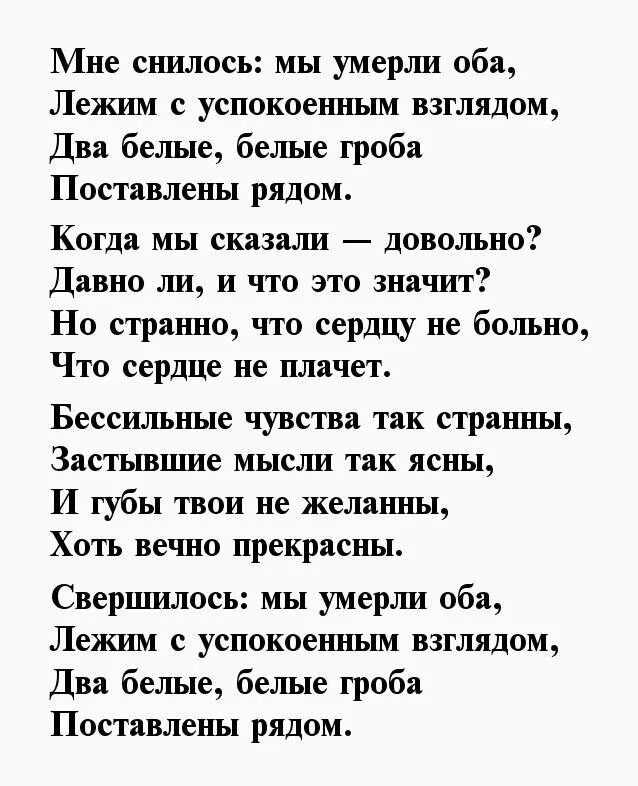 Мне снилось: мы умерли оба,
Лежим с успокоенным взглядом,
Два белые, белые гроба
Поставлены рядом.

Когда мы сказали — довольно?
Давно ли, и что это значит?
Но странно, что сердцу не больно,
Что сердце не плачет.

Бессильные чувства так странны,
Застывшие мысли так ясны,
И губы твои не желанны,
Хоть вечно прекрасны.

Свершилось: мы умерли оба,
Лежим с успокоенным взглядом,
Два белые, белые гроба
Поставлены рядом.